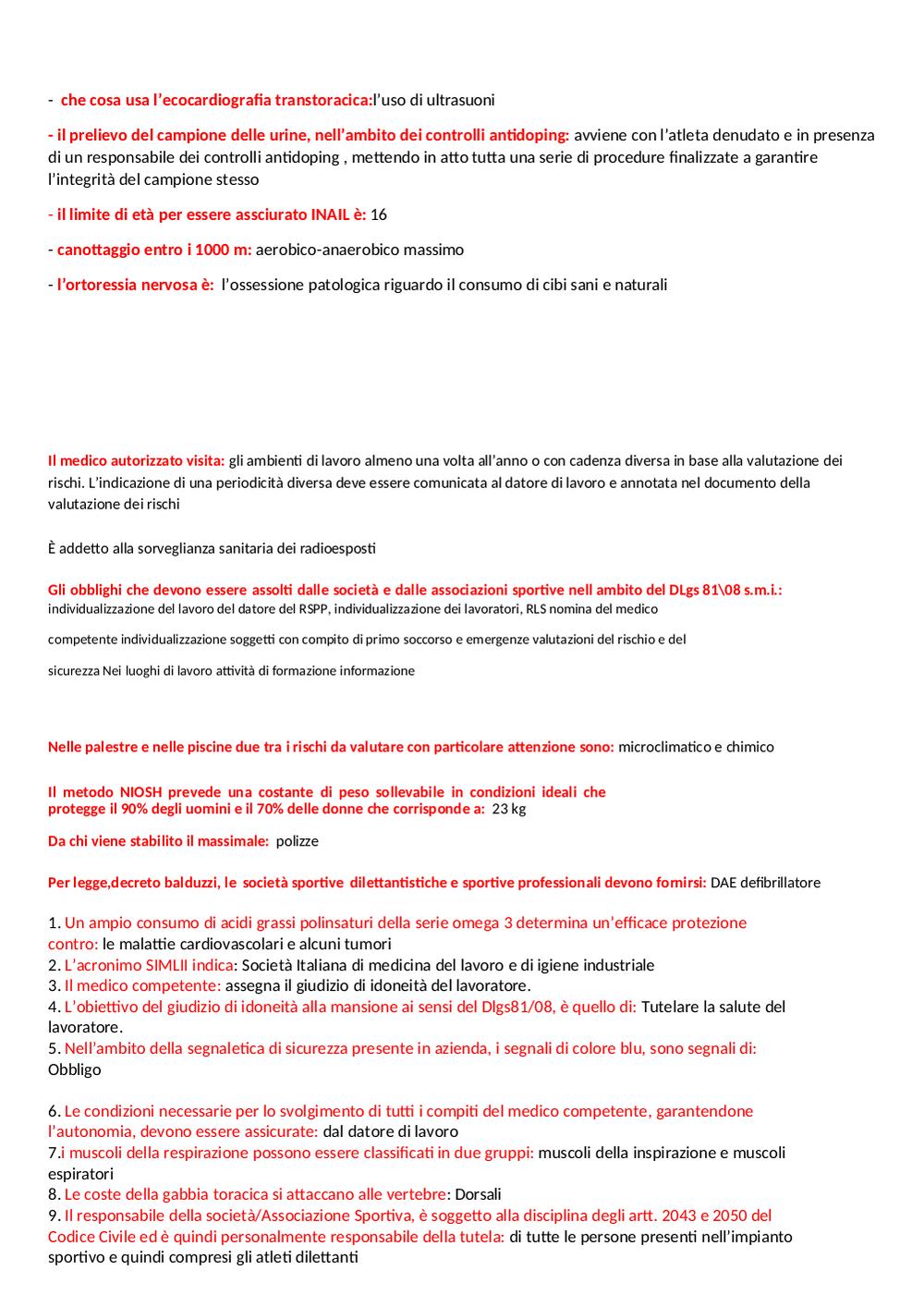 - che cosa usa l'ecocardiografia transtoracica:l'uso di ultrasuoni

- il prelievo del campione delle urine, nell'ambito dei controlli antidoping: avviene con l'atleta denudato e in presenza di un responsabile dei controlli antidoping , mettendo in atto tutta una serie di procedure finalizzate a garantire l'integrità del campione stesso

- il limite di età per essere assciurato INAIL è: 16

- canottaggio entro i 1000 m: aerobico-anaerobico massimo

- l'ortoressia nervosa è: l'ossessione patologica riguardo il consumo di cibi sani e naturali

Il medico autorizzato visita: gli ambienti di lavoro almeno una volta all'anno o con cadenza diversa in base alla valutazione dei rischi. L'indicazione di una periodicità diversa deve essere comunicata al datore di lavoro e annotata nel documento della valutazione dei rischi

È addetto alla sorveglianza sanitaria dei radioesposti

Gli obblighi che devono essere assolti dalle società e dalle associazioni sportive nell ambito del DLgs 81\08 s.m.i.: individualizzazione del lavoro del datore del RSPP, individualizzazione dei lavoratori, RLS nomina del medico

competente individualizzazione soggetti con compito di primo soccorso e emergenze valutazioni del rischio e del

sicurezza Nei luoghi di lavoro attività di formazione informazione

Nelle palestre e nelle piscine due tra i rischi da valutare con particolare attenzione sono: microclimatico e chimico

Il metodo NIOSH prevede una costante di peso sollevabile in condizioni ideali che protegge il 90% degli uomini e il 70% delle donne che corrisponde a: 23 kg

Da chi viene stabilito il massimale: polizze

Per legge,decreto balduzzi, le società sportive dilettantistiche e sportive professionali devono fornirsi: DAE defibrillatore

1. Un ampio consumo di acidi grassi polinsaturi della serie omega 3 determina un'efficace protezione contro: le malattie cardiovascolari e alcuni tumori
2. L'acronimo SIMLII indica: Società Italiana di medicina del lavoro e di igiene industriale
3. Il medico competente: assegna il giudizio di idoneità del lavoratore.
4. L'obiettivo del giudizio di idoneità alla mansione ai sensi del Dlgs81/08, è quello di: Tutelare la salute del lavoratore.
5. Nell'ambito della segnaletica di sicurezza presente in azienda, i segnali di colore blu, sono segnali di: Obbligo

6. Le condizioni necessarie per lo svolgimento di tutti i compiti del medico competente, garantendone l'autonomia, devono essere assicurate: dal datore di lavoro
7.i muscoli della respirazione possono essere classificati in due gruppi: muscoli della inspirazione e muscoli espiratori
8. Le coste della gabbia toracica si attaccano alle vertebre: Dorsali
9. Il responsabile della società/Associazione Sportiva, è soggetto alla disciplina degli artt. 2043 e 2050 del Codice Civile ed è quindi personalmente responsabile della tutela: di tutte le persone presenti nell'impianto sportivo e quindi compresi gli atleti dilettanti